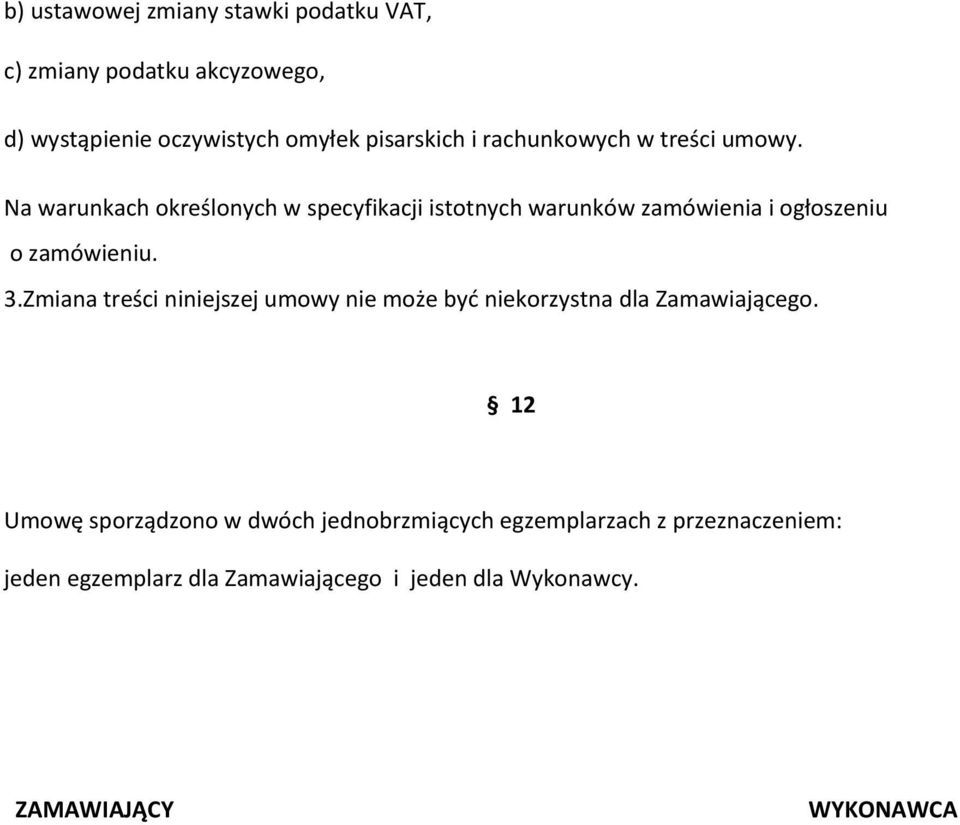 b) ustawowej zmiany stawki podatku VAT,

c) zmiany podatku akcyzowego,

d) wystąpienie oczywistych omyłek pisarskich i rachunkowych w treści umowy.

Na warunkach określonych w specyfikacji istotnych warunków zamówienia i ogłoszeniu o zamówieniu.

3.Zmiana treści niniejszej umowy nie może być niekorzystna dla Zamawiającego.

§ 12

Umowę sporządzono w dwóch jednobrzmiących egzemplarzach z przeznaczeniem:

jeden egzemplarz dla Zamawiającego i jeden dla Wykonawcy.

ZAMAWIAJĄCY

WYKONAWCA